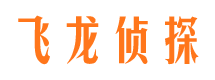 飞龙侦探